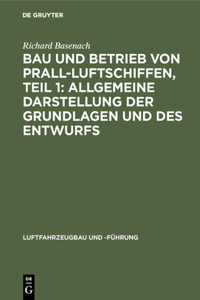 DE GRUYTER

Richard Basenach

BAU UND BETRIEB VON PRALL-LUFTSCHIFFEN, TEIL 1: ALLGEMEINE DARSTELLUNG DER GRUNDLAGEN UND DES ENTWURFS

LUFTFAHRZEUGBAU UND -FÜHRUNG

DE G